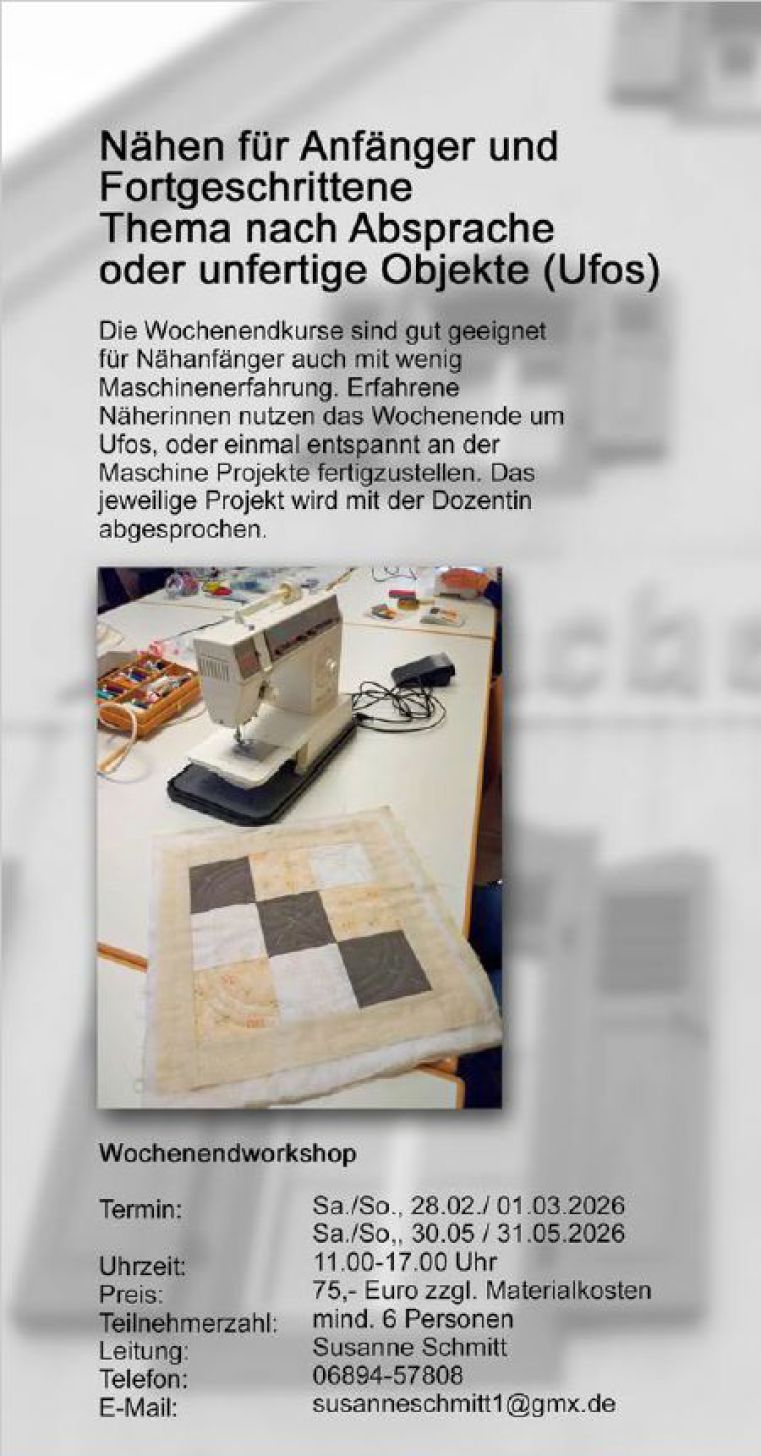 Nähen für Anfänger und Fortgeschrittene
Thema nach Absprache oder unfertige Objekte (Ufos)

Die Wochenendkurse sind gut geeignet für Nähanfänger auch mit wenig Maschinenerfahrung. Erfahrene Näherinnen nutzen das Wochenende um Ufos, oder einmal entspannt an der Maschine Projekte fertigzustellen. Das jeweilige Projekt wird mit der Dozentin abgesprochen.

Wochenendworkshop

Termin: Sa./So., 28.02./ 01.03.2026
Sa./So,, 30.05 / 31.05.2026
Uhrzeit: 11.00-17.00 Uhr
Preis: 75,- Euro zzgl. Materialkosten
Teilnehmerzahl: mind. 6 Personen
Leitung: Susanne Schmitt
Telefon: 06894-57808
E-Mail: susanneschmitt1@gmx.de